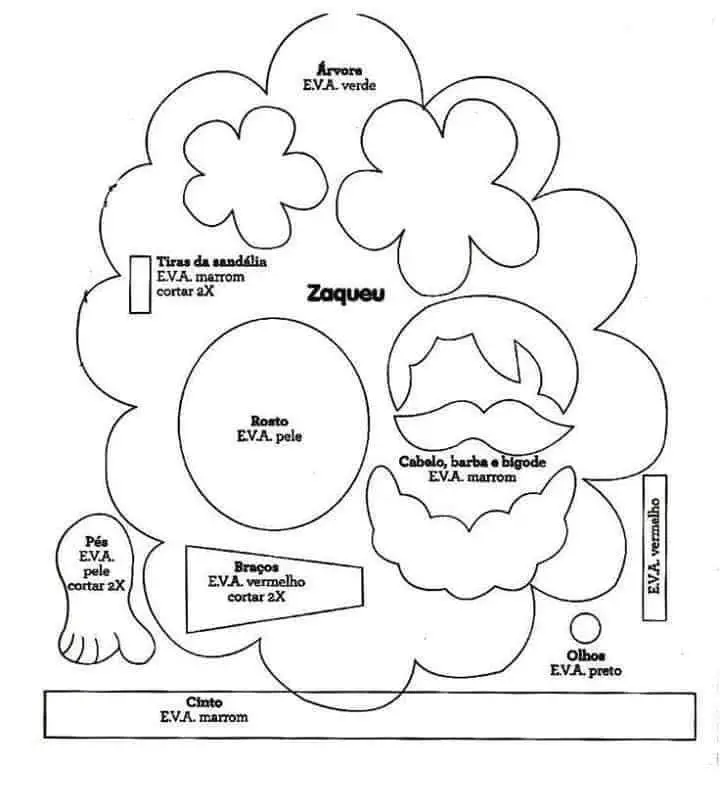 Árvore
E.V.A. verde

Tiras da sandália
E.V.A. marrom
cortar 2X

Zaqueu

Rosto
E.V.A. pele

Cabelo, barba e bigode
E.V.A. marrom

E.V.A. vermelho

Pés
E.V.A.
pele
cortar 2X

Braços
E.V.A. vermelho
cortar 2X

Olhos
E.V.A. preto

Cinto
E.V.A. marrom